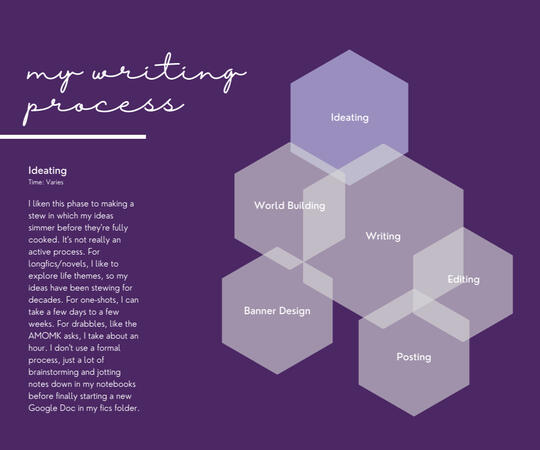 my writing process

Ideating
Time: Varies

I liken this phase to making a stew in which my ideas simmer before they're fully cooked. It's not really an active process. For longfics/novels, I like to explore life themes, so my ideas have been stewing for decades. For one-shots, I can take a few days to a few weeks. For drabbles, like the AMOMK asks, I take about an hour. I don't use a formal process, just a lot of brainstorming and jotting notes down in my notebooks before finally starting a new Google Doc in my fics folder.

Ideating

World Building

Writing

Editing

Banner Design

Posting